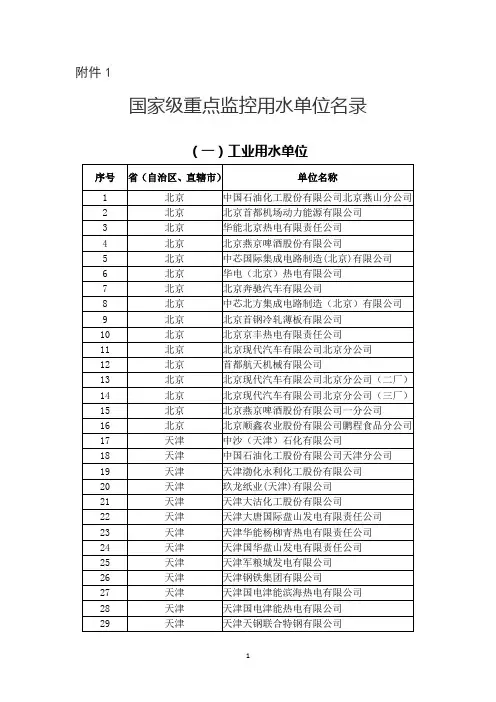 附件 1

国家级重点监控用水单位名录

（一）工业用水单位

| 序号 | 省（自治区、直辖市） | 单位名称 |
|---|---|---|
| 1 | 北京 | 中国石油化工股份有限公司北京燕山分公司 |
| 2 | 北京 | 北京首都机场动力能源有限公司 |
| 3 | 北京 | 华能北京热电有限责任公司 |
| 4 | 北京 | 北京燕京啤酒股份有限公司 |
| 5 | 北京 | 中芯国际集成电路制造(北京)有限公司 |
| 6 | 北京 | 华电（北京）热电有限公司 |
| 7 | 北京 | 北京奔驰汽车有限公司 |
| 8 | 北京 | 中芯北方集成电路制造（北京）有限公司 |
| 9 | 北京 | 北京首钢冷轧薄板有限公司 |
| 10 | 北京 | 北京京丰热电有限责任公司 |
| 11 | 北京 | 北京现代汽车有限公司北京分公司 |
| 12 | 北京 | 首都航天机械有限公司 |
| 13 | 北京 | 北京现代汽车有限公司北京分公司（二厂） |
| 14 | 北京 | 北京现代汽车有限公司北京分公司（三厂） |
| 15 | 北京 | 北京燕京啤酒股份有限公司一分公司 |
| 16 | 北京 | 北京顺鑫农业股份有限公司鹏程食品分公司 |
| 17 | 天津 | 中沙（天津）石化有限公司 |
| 18 | 天津 | 中国石油化工股份有限公司天津分公司 |
| 19 | 天津 | 天津渤化永利化工股份有限公司 |
| 20 | 天津 | 玖龙纸业(天津)有限公司 |
| 21 | 天津 | 天津大沽化工股份有限公司 |
| 22 | 天津 | 天津大唐国际盘山发电有限责任公司 |
| 23 | 天津 | 天津华能杨柳青热电有限责任公司 |
| 24 | 天津 | 天津国华盘山发电有限责任公司 |
| 25 | 天津 | 天津军粮城发电有限公司 |
| 26 | 天津 | 天津钢铁集团有限公司 |
| 27 | 天津 | 天津国电津能滨海热电有限公司 |
| 28 | 天津 | 天津国电津能热电有限公司 |
| 29 | 天津 | 天津天钢联合特钢有限公司 |

1